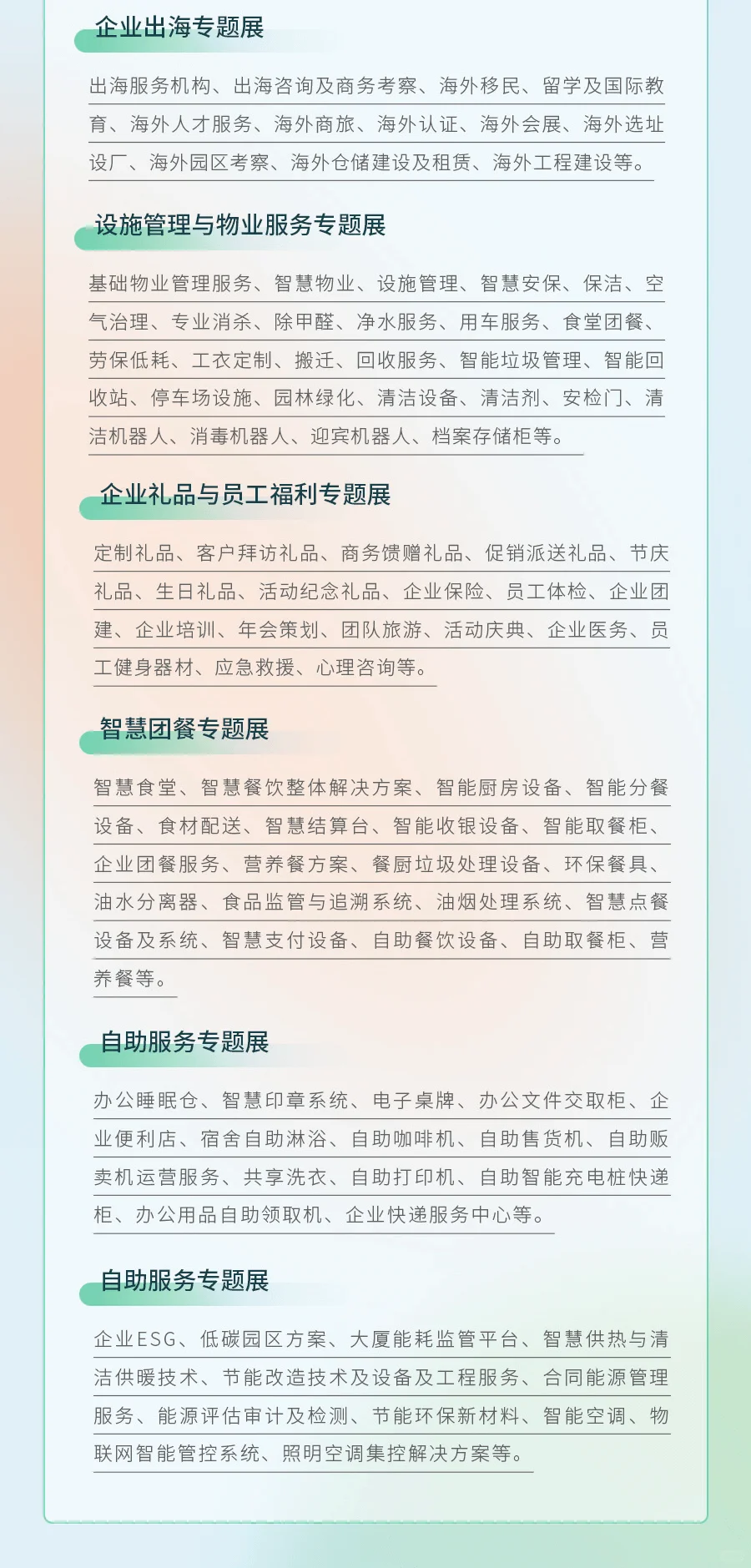 企业出海专题展

出海服务机构、出海咨询及商务考察、海外移民、留学及国际教育、海外人才服务、海外商旅、海外认证、海外会展、海外选址设厂、海外园区考察、海外仓储建设及租赁、海外工程建设等。

设施管理与物业服务专题展

基础物业管理服务、智慧物业、设施管理、智慧安保、保洁、空气治理、专业消杀、除甲醛、净水服务、用车服务、食堂团餐、劳保低耗、工衣定制、搬迁、回收服务、智能垃圾管理、智能回收站、停车场设施、园林绿化、清洁设备、清洁剂、安检门、清洁机器人、消毒机器人、迎宾机器人、档案存储柜等。

企业礼品与员工福利专题展

定制礼品、客户拜访礼品、商务馈赠礼品、促销派送礼品、节庆礼品、生日礼品、活动纪念礼品、企业保险、员工体检、企业团建、企业培训、年会策划、团队旅游、活动庆典、企业医务、员工健身器材、应急救援、心理咨询等。

智慧团餐专题展

智慧食堂、智慧餐饮整体解决方案、智能厨房设备、智能分餐设备、食材配送、智慧结算台、智能收银设备、智能取餐柜、企业团餐服务、营养餐方案、餐厨垃圾处理设备、环保餐具、油水分离器、食品监管与追溯系统、油烟处理系统、智慧点餐设备及系统、智慧支付设备、自助餐饮设备、自助取餐柜、营养餐等。

自助服务专题展

办公睡眠仓、智慧印章系统、电子桌牌、办公文件交取柜、企业便利店、宿舍自助淋浴、自助咖啡机、自助售货机、自助贩卖机运营服务、共享洗衣、自助打印机、自助智能充电桩快递柜、办公用品自助领取机、企业快递服务中心等。

自助服务专题展

企业ESG、低碳园区方案、大厦能耗监管平台、智慧供热与清洁供暖技术、节能改造技术及设备及工程服务、合同能源管理服务、能源评估审计及检测、节能环保新材料、智能空调、物联网智能管控系统、照明空调集控解决方案等。